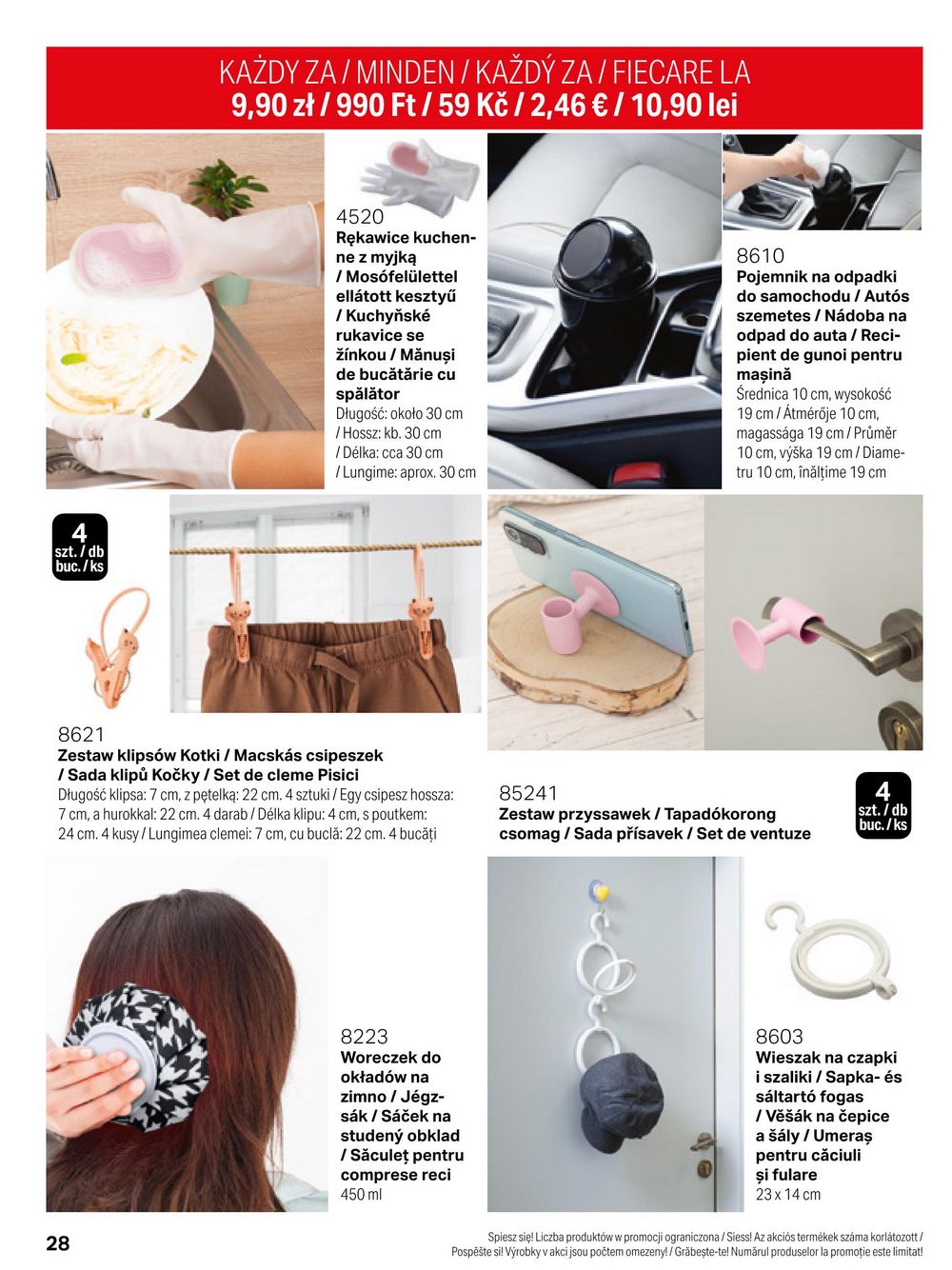 KAŻDY ZA / MINDEN / KAŽDÝ ZA / FIECARE LA
9,90 zł / 990 Ft / 59 Kč / 2,46 € / 10,90 lei

4520
Rękawice kuchenne z myjką / Mosófelülettel ellátott kesztyű / Kuchyňské rukavice se žínkou / Mănuși de bucătărie cu spălător
Długość: około 30 cm / Hossz: kb. 30 cm / Délka: cca 30 cm / Lungime: aprox. 30 cm

8610
Pojemnik na odpadki do samochodu / Autós szemetes / Nádoba na odpad do auta / Recipient de gunoi pentru mașină
Średnica 10 cm, wysokość 19 cm / Átmérője 10 cm, magassága 19 cm / Průměr 10 cm, výška 19 cm / Diametru 10 cm, înălțime 19 cm

4
szt. / db
buc. / ks

8621
Zestaw klipsów Kotki / Macskás csipeszek / Sada klipů Kočky / Set de cleme Pisici
Długość klipsa: 7 cm, z pętelką: 22 cm. 4 sztuki / Egy csipesz hossza: 7 cm, a hurokkal: 22 cm. 4 darab / Délka klipu: 4 cm, s poutkem: 24 cm. 4 kusy / Lungimea clemei: 7 cm, cu buclă: 22 cm. 4 bucăți

85241
Zestaw przyssawek / Tapadókorong csomag / Sada přísavek / Set de ventuze

4
szt. / db
buc. / ks

8223
Woreczek do okładów na zimno / Jégzsák / Sáček na studený obklad / Săculeț pentru comprese reci
450 ml

8603
Wieszak na czapki i szaliki / Sapka- és sáltartó fogas / Věšák na čepice a šály / Umeraș pentru căciuli și fulare
23 x 14 cm

28

Spiesz się! Liczba produktów w promocji ograniczona / Siess! Az akciós termékek száma korlátozott / Pospěšte si! Výrobky v akci jsou počtem omezeny! / Grăbește-te! Numărul produselor la promoție este limitat!